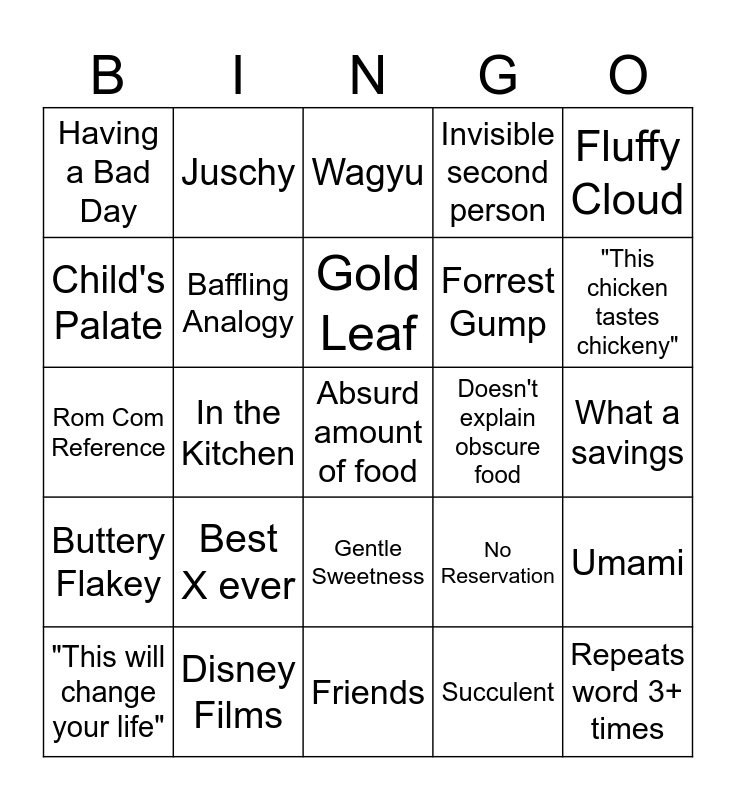 | B | I | N | G | O |
|---|---|---|---|---|
| Having a Bad Day | Juschy | Wagyu | Invisible second person | Fluffy Cloud |
| Child's Palate | Baffling Analogy | Gold Leaf | Forrest Gump | "This chicken tastes chickeny" |
| Rom Com Reference | In the Kitchen | Absurd amount of food | Doesn't explain obscure food | What a savings |
| Buttery Flakey | Best X ever | Gentle Sweetness | No Reservation | Umami |
| "This will change your life" | Disney Films | Friends | Succulent | Repeats word 3+ times |